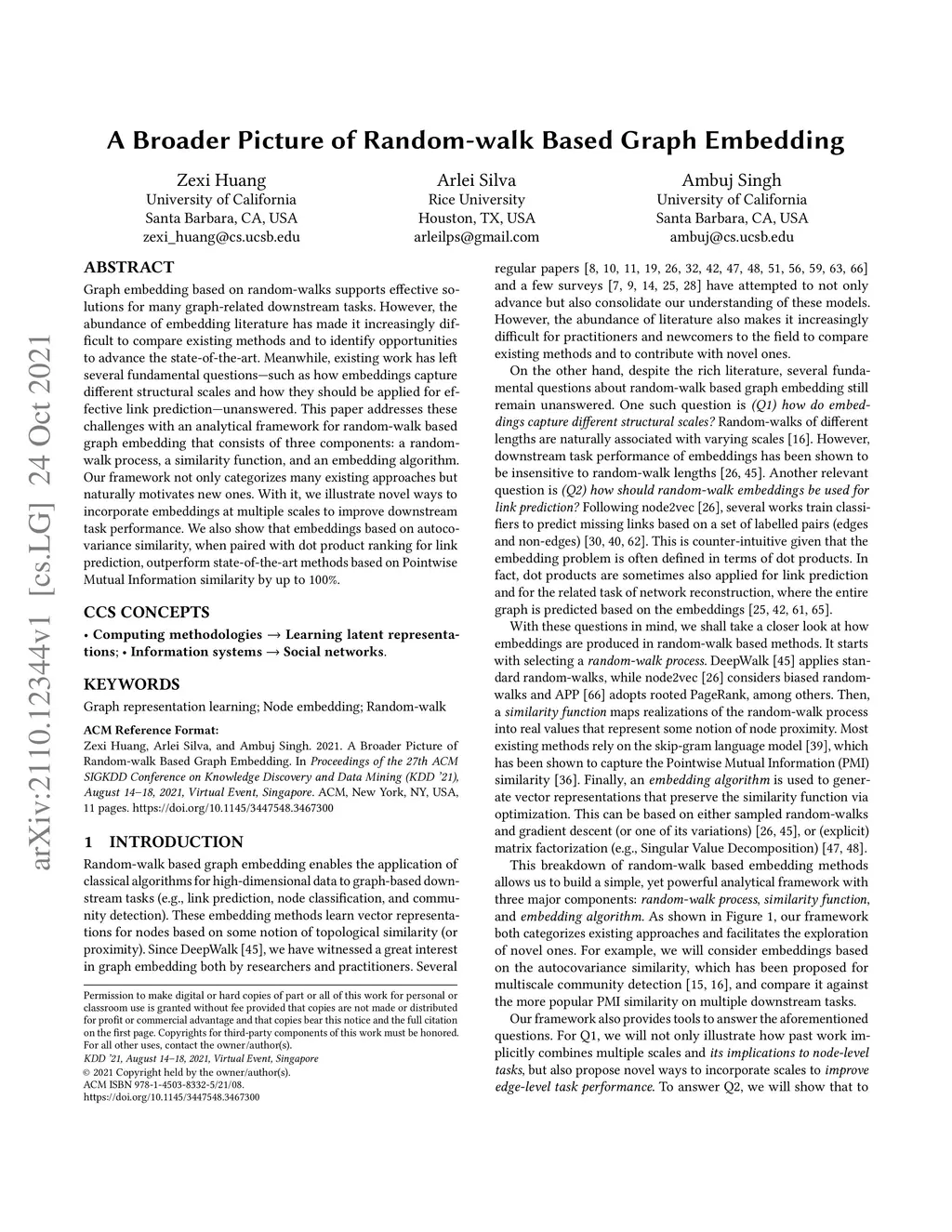 arXiv:2110.12344v1 [cs.LG] 24 Oct 2021

A Broader Picture of Random-walk Based Graph Embedding

Zexi Huang
University of California
Santa Barbara, CA, USA
zexi_huang@cs.ucsb.edu

Arlei Silva
Rice University
Houston, TX, USA
arleilps@gmail.com

Ambuj Singh
University of California
Santa Barbara, CA, USA
ambuj@cs.ucsb.edu

ABSTRACT

Graph embedding based on random-walks supports effective solutions for many graph-related downstream tasks. However, the abundance of embedding literature has made it increasingly difficult to compare existing methods and to identify opportunities to advance the state-of-the-art. Meanwhile, existing work has left several fundamental questions—such as how embeddings capture different structural scales and how they should be applied for effective link prediction—unanswered. This paper addresses these challenges with an analytical framework for random-walk based graph embedding that consists of three components: a random-walk process, a similarity function, and an embedding algorithm. Our framework not only categorizes many existing approaches but naturally motivates new ones. With it, we illustrate novel ways to incorporate embeddings at multiple scales to improve downstream task performance. We also show that embeddings based on autocovariance similarity, when paired with dot product ranking for link prediction, outperform state-of-the-art methods based on Pointwise Mutual Information similarity by up to 100%.

CCS CONCEPTS

• Computing methodologies → Learning latent representations; • Information systems → Social networks.

KEYWORDS

Graph representation learning; Node embedding; Random-walk

ACM Reference Format:
Zexi Huang, Arlei Silva, and Ambuj Singh. 2021. A Broader Picture of Random-walk Based Graph Embedding. In Proceedings of the 27th ACM SIGKDD Conference on Knowledge Discovery and Data Mining (KDD '21), August 14–18, 2021, Virtual Event, Singapore. ACM, New York, NY, USA, 11 pages. https://doi.org/10.1145/3447548.3467300

1 INTRODUCTION

Random-walk based graph embedding enables the application of classical algorithms for high-dimensional data to graph-based downstream tasks (e.g., link prediction, node classification, and community detection). These embedding methods learn vector representations for nodes based on some notion of topological similarity (or proximity). Since DeepWalk [45], we have witnessed a great interest in graph embedding both by researchers and practitioners. Several

Permission to make digital or hard copies of part or all of this work for personal or classroom use is granted without fee provided that copies are not made or distributed for profit or commercial advantage and that copies bear this notice and the full citation on the first page. Copyrights for third-party components of this work must be honored. For all other uses, contact the owner/author(s).
KDD '21, August 14–18, 2021, Virtual Event, Singapore
© 2021 Copyright held by the owner/author(s).
ACM ISBN 978-1-4503-8332-5/21/08.
https://doi.org/10.1145/3447548.3467300

regular papers [8, 10, 11, 19, 26, 32, 42, 47, 48, 51, 56, 59, 63, 66] and a few surveys [7, 9, 14, 25, 28] have attempted to not only advance but also consolidate our understanding of these models. However, the abundance of literature also makes it increasingly difficult for practitioners and newcomers to the field to compare existing methods and to contribute with novel ones.

On the other hand, despite the rich literature, several fundamental questions about random-walk based graph embedding still remain unanswered. One such question is (Q1) how do embeddings capture different structural scales? Random-walks of different lengths are naturally associated with varying scales [16]. However, downstream task performance of embeddings has been shown to be insensitive to random-walk lengths [26, 45]. Another relevant question is (Q2) how should random-walk embeddings be used for link prediction? Following node2vec [26], several works train classifiers to predict missing links based on a set of labelled pairs (edges and non-edges) [30, 40, 62]. This is counter-intuitive given that the embedding problem is often defined in terms of dot products. In fact, dot products are sometimes also applied for link prediction and for the related task of network reconstruction, where the entire graph is predicted based on the embeddings [25, 42, 61, 65].

With these questions in mind, we shall take a closer look at how embeddings are produced in random-walk based methods. It starts with selecting a random-walk process. DeepWalk [45] applies standard random-walks, while node2vec [26] considers biased random-walks and APP [66] adopts rooted PageRank, among others. Then, a similarity function maps realizations of the random-walk process into real values that represent some notion of node proximity. Most existing methods rely on the skip-gram language model [39], which has been shown to capture the Pointwise Mutual Information (PMI) similarity [36]. Finally, an embedding algorithm is used to generate vector representations that preserve the similarity function via optimization. This can be based on either sampled random-walks and gradient descent (or one of its variations) [26, 45], or (explicit) matrix factorization (e.g., Singular Value Decomposition) [47, 48].

This breakdown of random-walk based embedding methods allows us to build a simple, yet powerful analytical framework with three major components: random-walk process, similarity function, and embedding algorithm. As shown in Figure 1, our framework both categorizes existing approaches and facilitates the exploration of novel ones. For example, we will consider embeddings based on the autocovariance similarity, which has been proposed for multiscale community detection [15, 16], and compare it against the more popular PMI similarity on multiple downstream tasks.

Our framework also provides tools to answer the aforementioned questions. For Q1, we will not only illustrate how past work implicitly combines multiple scales and its implications to node-level tasks, but also propose novel ways to incorporate scales to improve edge-level task performance. To answer Q2, we will show that to